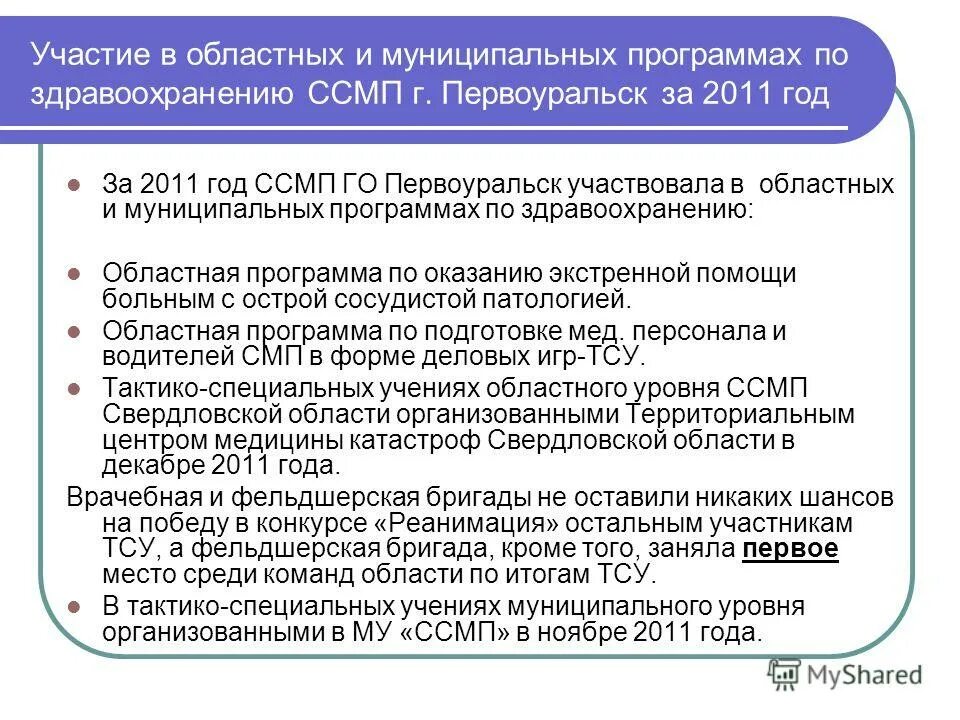 Участие в областных и муниципальных программах по здравоохранению ССМП г. Первоуральск за 2011 год

За 2011 год ССМП ГО Первоуральск участвовала в областных и муниципальных программах по здравоохранению:

Областная программа по оказанию экстренной помощи больным с острой сосудистой патологией.

Областная программа по подготовке мед. персонала и водителей СМП в форме деловых игр-ТСУ.

Тактико-специальных учениях областного уровня ССМП Свердловской области организованными Территориальным центром медицины катастроф Свердловской области в декабре 2011 года.

Врачебная и фельдшерская бригады не оставили никаких шансов на победу в конкурсе «Реанимация» остальным участникам ТСУ, а фельдшерская бригада, кроме того, заняла первое место среди команд области по итогам ТСУ.

В тактико-специальных учениях муниципального уровня организованными в МУ «ССМП» в ноябре 2011 года.

MyShared